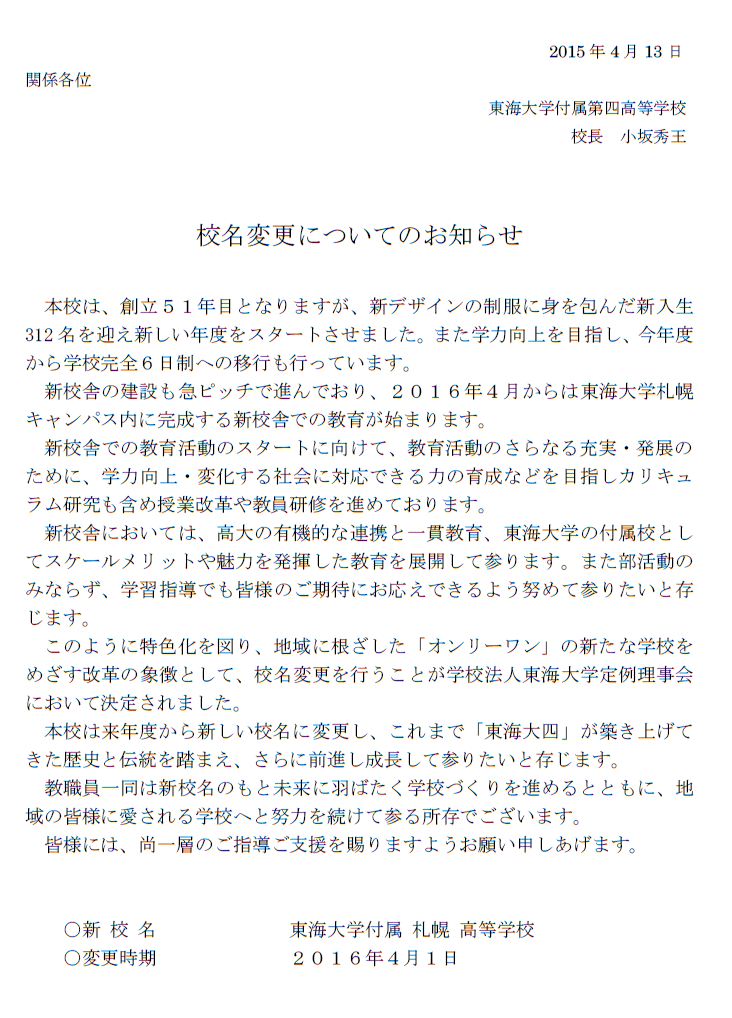 2015 年 4 月 13 日

関係各位

東海大学付属第四高等学校
校長　小坂秀王

校名変更についてのお知らせ

本校は、創立５１年目となりますが、新デザインの制服に身を包んだ新入生312 名を迎え新しい年度をスタートさせました。また学力向上を目指し、今年度から学校完全６日制への移行も行っています。

新校舎の建設も急ピッチで進んでおり、２０１６年４月からは東海大学札幌キャンパス内に完成する新校舎での教育が始まります。

新校舎での教育活動のスタートに向けて、教育活動のさらなる充実・発展のために、学力向上・変化する社会に対応できる力の育成などを目指しカリキュラム研究も含め授業改革や教員研修を進めております。

新校舎においては、高大の有機的な連携と一貫教育、東海大学の付属校としてスケールメリットや魅力を発揮した教育を展開して参ります。また部活動のみならず、学習指導でも皆様のご期待にお応えできるよう努めて参りたいと存じます。

このように特色化を図り、地域に根ざした「オンリーワン」の新たな学校をめざす改革の象徴として、校名変更を行うことが学校法人東海大学定例理事会において決定されました。

本校は来年度から新しい校名に変更し、これまで「東海大四」が築き上げてきた歴史と伝統を踏まえ、さらに前進し成長して参りたいと存じます。

教職員一同は新校名のもと未来に羽ばたく学校づくりを進めるとともに、地域の皆様に愛される学校へと努力を続けて参る所存でございます。

皆様には、尚一層のご指導ご支援を賜りますようお願い申しあげます。

○新 校 名　　東海大学付属 札幌 高等学校
○変更時期　　２０１６年４月１日